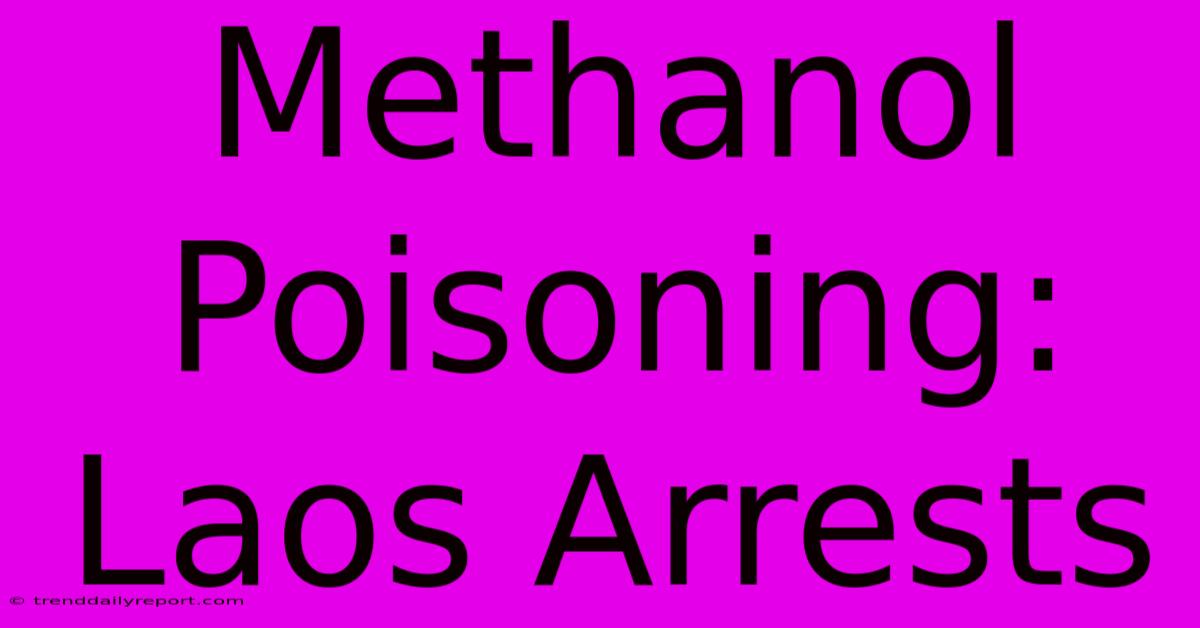 Methanol Poisoning: Laos Arrests

© trenddailyreport.com